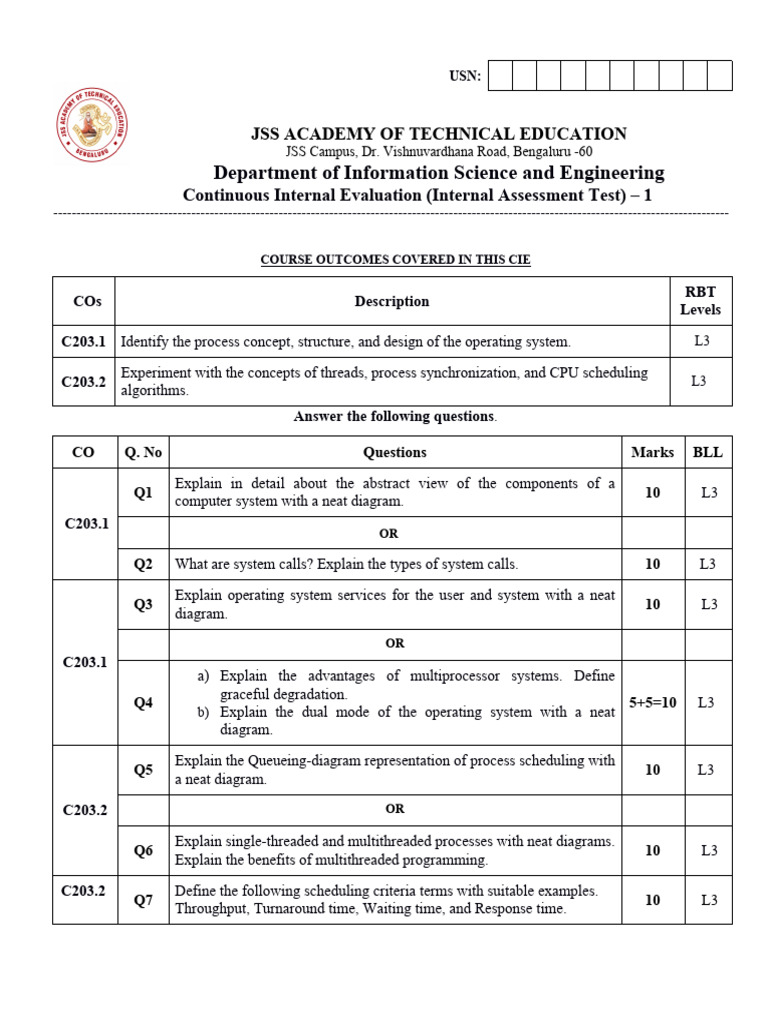 USN:

JSS ACADEMY OF TECHNICAL EDUCATION
BENGALURU

JSS ACADEMY OF TECHNICAL EDUCATION
JSS Campus, Dr. Vishnuvardhana Road, Bengaluru -60
Department of Information Science and Engineering
Continuous Internal Evaluation (Internal Assessment Test) – 1

COURSE OUTCOMES COVERED IN THIS CIE

| COs | Description | RBT Levels |
|---|---|---|
| C203.1 | Identify the process concept, structure, and design of the operating system. | L3 |
| C203.2 | Experiment with the concepts of threads, process synchronization, and CPU scheduling algorithms. | L3 |

Answer the following questions.

| CO | Q. No | Questions | Marks | BLL |
|---|---|---|---|---|
| C203.1 | Q1 | Explain in detail about the abstract view of the components of a computer system with a neat diagram. | 10 | L3 |
| | | OR | | |
| | Q2 | What are system calls? Explain the types of system calls. | 10 | L3 |
| C203.1 | Q3 | Explain operating system services for the user and system with a neat diagram. | 10 | L3 |
| | | OR | | |
| | Q4 | a) Explain the advantages of multiprocessor systems. Define graceful degradation. b) Explain the dual mode of the operating system with a neat diagram. | 5+5=10 | L3 |
| C203.2 | Q5 | Explain the Queueing-diagram representation of process scheduling with a neat diagram. | 10 | L3 |
| | | OR | | |
| | Q6 | Explain single-threaded and multithreaded processes with neat diagrams. Explain the benefits of multithreaded programming. | 10 | L3 |
| C203.2 | Q7 | Define the following scheduling criteria terms with suitable examples. Throughput, Turnaround time, Waiting time, and Response time. | 10 | L3 |